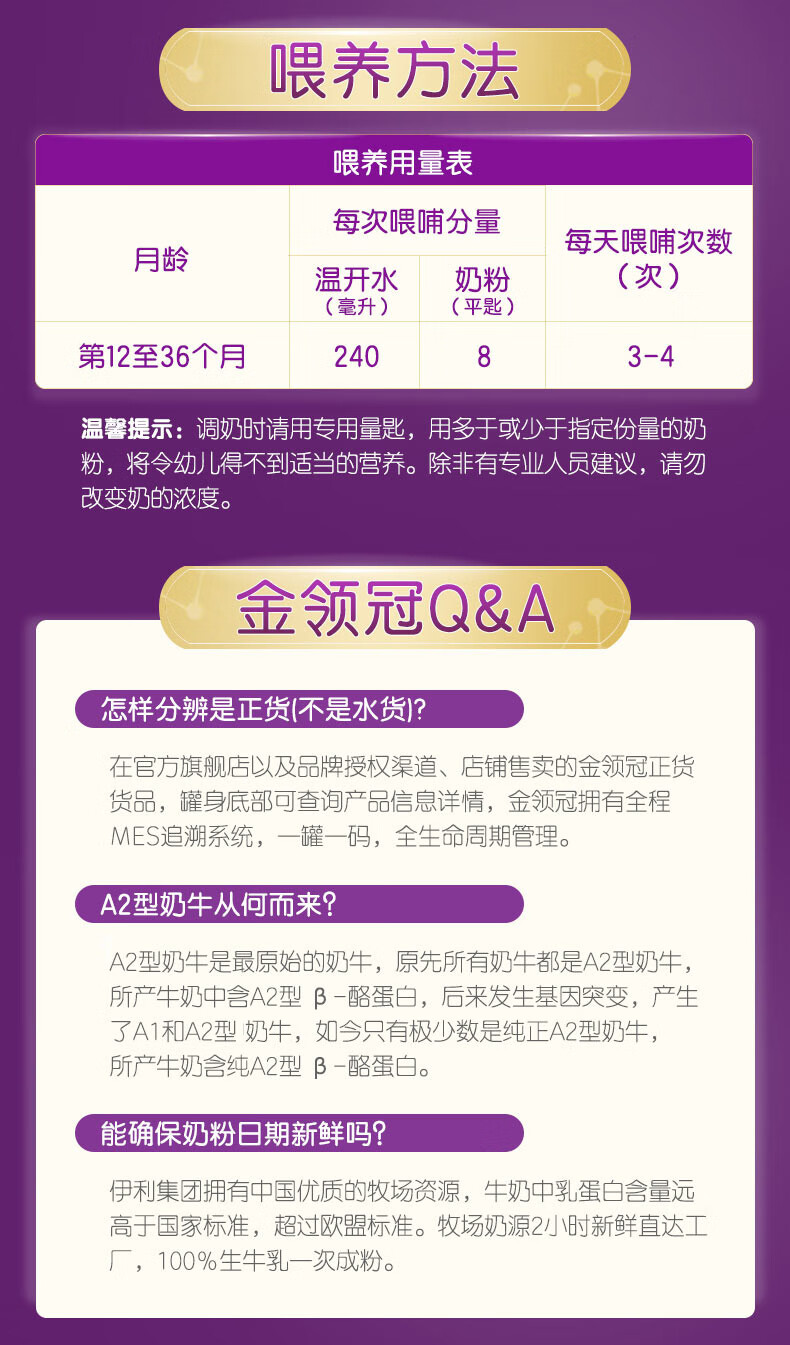 喂养方法

喂养用量表

| 月龄 | 每次喂哺分量 温开水（毫升） | 每次喂哺分量 奶粉（平匙） | 每天喂哺次数（次） |
|---|---|---|---|
| 第12至36个月 | 240 | 8 | 3-4 |

温馨提示：调奶时请用专用量匙，用多于或少于指定份量的奶粉，将令幼儿得不到适当的营养。除非有专业人员建议，请勿改变奶的浓度。

金领冠Q&A

怎样分辨是正货(不是水货)?

在官方旗舰店以及品牌授权渠道、店铺售卖的金领冠正货货品，罐身底部可查询产品信息详情，金领冠拥有全程MES追溯系统，一罐一码，全生命周期管理。

A2型奶牛从何而来?

A2型奶牛是最原始的奶牛，原先所有奶牛都是A2型奶牛，所产牛奶中含A2型 β-酪蛋白，后来发生基因突变，产生了A1和A2型 奶牛，如今只有极少数是纯正A2型奶牛，所产牛奶含纯A2型 β-酪蛋白。

能确保奶粉日期新鲜吗?

伊利集团拥有中国优质的牧场资源，牛奶中乳蛋白含量远高于国家标准，超过欧盟标准。牧场奶源2小时新鲜直达工厂，100%生牛乳一次成粉。